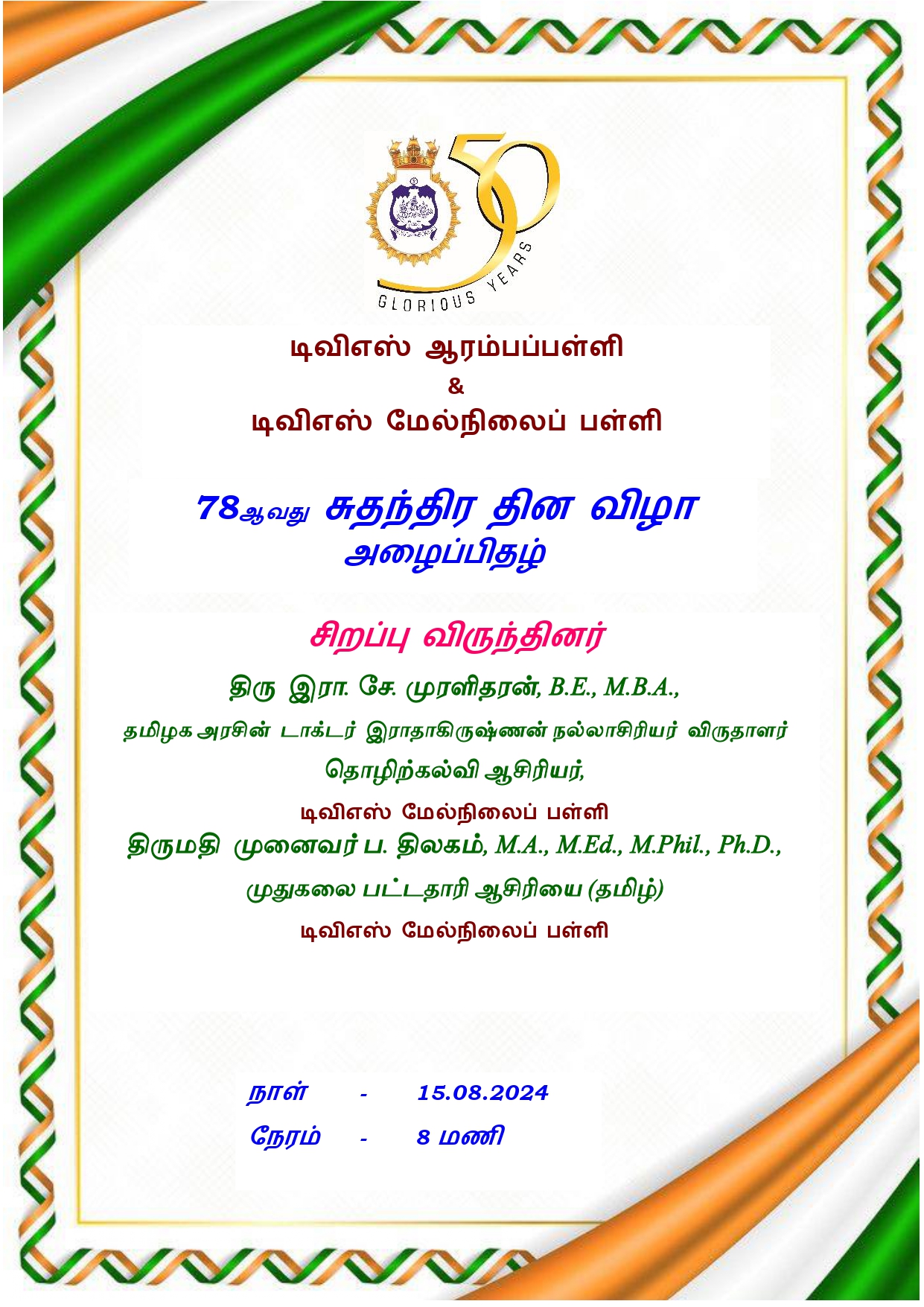 50

GLORIOUS YEARS

டிவிஎஸ் ஆரம்பப்பள்ளி
&
டிவிஎஸ் மேல்நிலைப் பள்ளி

78ஆவது சுதந்திர தின விழா
அழைப்பிதழ்

சிறப்பு விருந்தினர்

திரு இரா. சே. முரளிதரன், B.E., M.B.A.,

தமிழக அரசின் டாக்டர் இராதாகிருஷ்ணன் நல்லாசிரியர் விருதாளர்

தொழிற்கல்வி ஆசிரியர்,

டிவிஎஸ் மேல்நிலைப் பள்ளி

திருமதி முனைவர் ப. திலகம், M.A., M.Ed., M.Phil., Ph.D.,

முதுகலை பட்டதாரி ஆசிரியை (தமிழ்)

டிவிஎஸ் மேல்நிலைப் பள்ளி

நாள் - 15.08.2024

நேரம் - 8 மணி